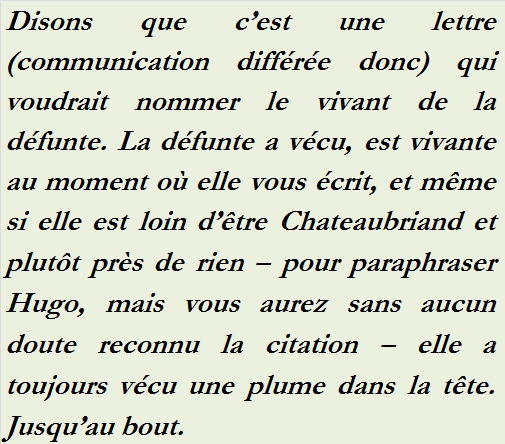 Disons que c'est une lettre (communication différée donc) qui voudrait nommer le vivant de la défunte. La défunte a vécu, est vivante au moment où elle vous écrit, et même si elle est loin d'être Chateaubriand et plutôt près de rien – pour paraphraser Hugo, mais vous aurez sans aucun doute reconnu la citation – elle a toujours vécu une plume dans la tête. Jusqu'au bout.